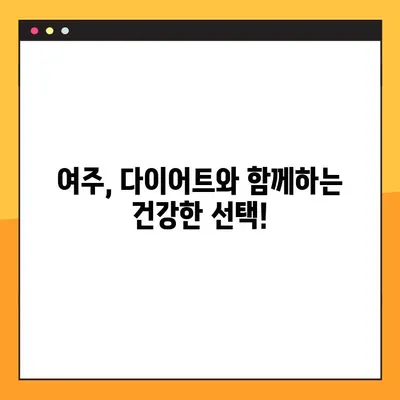 여주, 다이어트와 함께하는 건강한 선택!